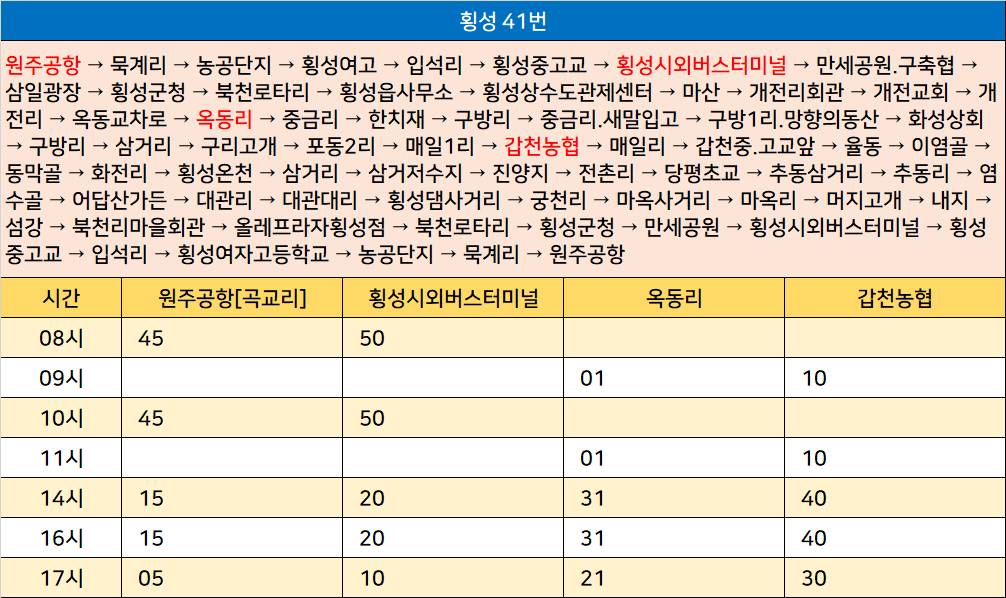 횡성 41번

원주공항 → 묵계리 → 농공단지 → 횡성여고 → 입석리 → 횡성중고교 → 횡성시외버스터미널 → 만세공원.구축협 → 삼일광장 → 횡성군청 → 북천로타리 → 횡성읍사무소 → 횡성상수도관제센터 → 마산 → 개전리회관 → 개전교회 → 개전리 → 옥동교차로 → 옥동리 → 중금리 → 한치재 → 구방리 → 중금리.새말입고 → 구방1리.망향의동산 → 화성상회 → 구방리 → 삼거리 → 구리고개 → 포동2리 → 매일1리 → 갑천농협 → 매일리 → 갑천중.고교앞 → 율동 → 이염골 → 동막골 → 화전리 → 횡성온천 → 삼거리 → 삼거저수지 → 진양지 → 전촌리 → 당평초교 → 추동삼거리 → 추동리 → 염수골 → 어답산가든 → 대관리 → 대관대리 → 횡성댐사거리 → 궁천리 → 마옥사거리 → 마옥리 → 머지고개 → 내지 → 섬강 → 북천리마을회관 → 올레프라자횡성점 → 북천로타리 → 횡성군청 → 만세공원 → 횡성시외버스터미널 → 횡성중고교 → 입석리 → 횡성여자고등학교 → 농공단지 → 묵계리 → 원주공항

| 시간 | 원주공항[곡교리] | 횡성시외버스터미널 | 옥동리 | 갑천농협 |
|---|---|---|---|---|
| 08시 | 45 | 50 | | |
| 09시 | | | 01 | 10 |
| 10시 | 45 | 50 | | |
| 11시 | | | 01 | 10 |
| 14시 | 15 | 20 | 31 | 40 |
| 16시 | 15 | 20 | 31 | 40 |
| 17시 | 05 | 10 | 21 | 30 |